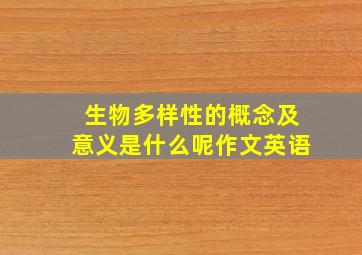 生物多样性的概念及意义是什么呢作文英语